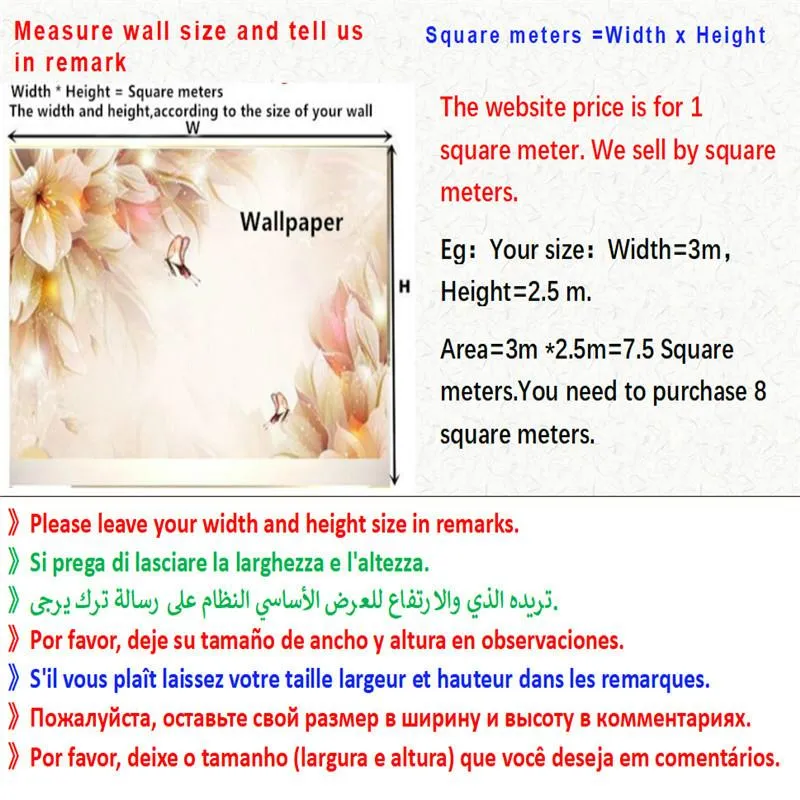 Measure wall size and tell us in remark

Square meters =Width x Height

Width * Height = Square meters
The width and height,according to the size of your wall

W

Wallpaper

H

The website price is for 1 square meter. We sell by square meters.

Eg：Your size：Width=3m，Height=2.5 m.

Area=3m *2.5m=7.5 Square meters.You need to purchase 8 square meters.

》Please leave your width and height size in remarks.
》Si prega di lasciare la larghezza e l'altezza.
》تريده الذي والارتفاع للعرض الأساسي النظام على رسالة ترك يرجى.
》Por favor, deje su tamaño de ancho y altura en observaciones.
》S'il vous plaît laissez votre taille largeur et hauteur dans les remarques.
》Пожалуйста, оставьте свой размер в ширину и высоту в комментариях.
》Por favor, deixe o tamanho (largura e altura) que você deseja em comentários.